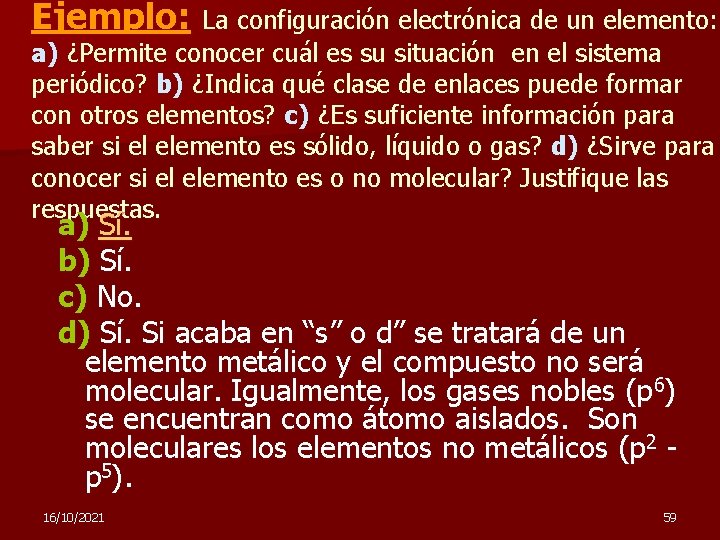 Ejemplo: La configuración electrónica de un elemento: a) ¿Permite conocer cuál es su situación en el sistema periódico? b) ¿Indica qué clase de enlaces puede formar con otros elementos? c) ¿Es suficiente información para saber si el elemento es sólido, líquido o gas? d) ¿Sirve para conocer si el elemento es o no molecular? Justifique las respuestas.

a) Sí.
b) Sí.
c) No.
d) Sí. Si acaba en “s” o d” se tratará de un elemento metálico y el compuesto no será molecular. Igualmente, los gases nobles ($p^6$) se encuentran como átomo aislados. Son moleculares los elementos no metálicos ($p^2$ - $p^5$).

16/10/2021

59